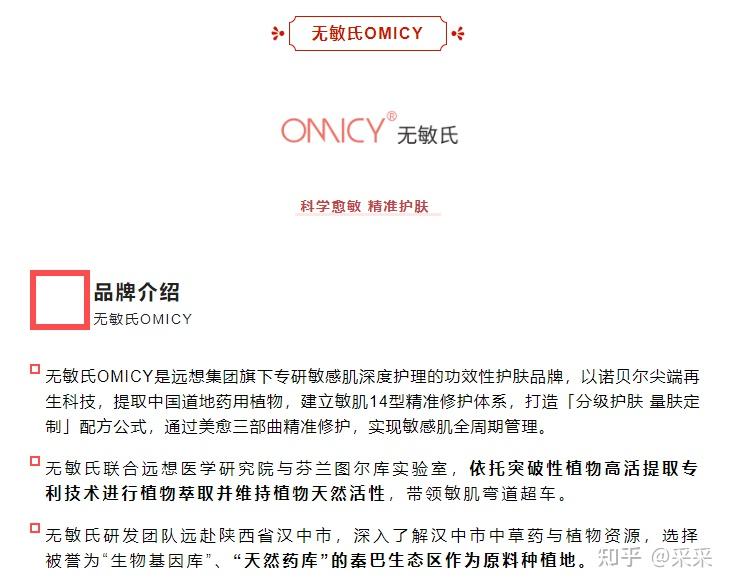 无敏氏OMICY

OMICY® 无敏氏

科学愈敏 精准护肤

品牌介绍
无敏氏OMICY

无敏氏OMICY是远想集团旗下专研敏感肌深度护理的功效性护肤品牌，以诺贝尔尖端再生科技，提取中国道地药用植物，建立敏肌14型精准修护体系，打造「分级护肤 量肤定制」配方公式，通过美愈三部曲精准修护，实现敏感肌全周期管理。

无敏氏联合远想医学研究院与芬兰图尔库实验室，依托突破性植物高活提取专利技术进行植物萃取并维持植物天然活性，带领敏肌弯道超车。

无敏氏研发团队远赴陕西省汉中市，深入了解汉中市中草药与植物资源，选择被誉为“生物基因库”、“天然药库”的秦巴生态区作为原料种植地。

知乎 @采采